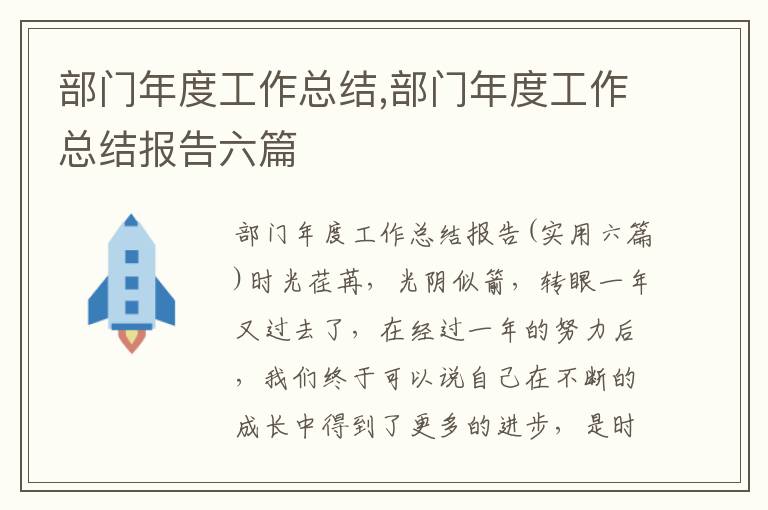 部门年度工作总结,部门年度工作总结报告六篇

部门年度工作总结报告(实用六篇)时光荏苒，光阴似箭，转眼一年又过去了，在经过一年的努力后，我们终于可以说自己在不断的成长中得到了更多的进步，是时